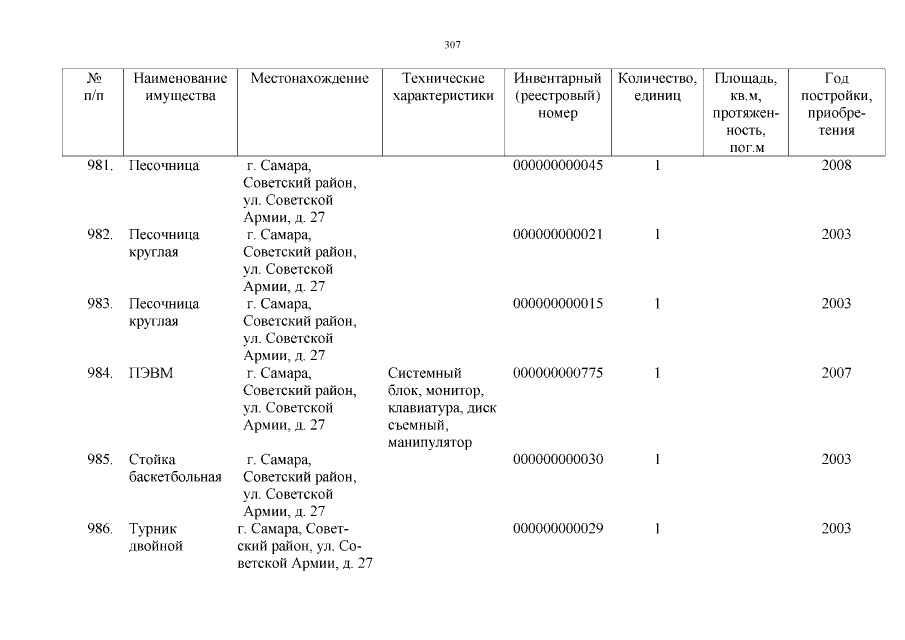 307

| № п/п | Наименование имущества | Местонахождение | Технические характеристики | Инвентарный (реестровый) номер | Количество, единиц | Площадь, кв.м, протяженность, пог.м | Год постройки, приобретения |
|---|---|---|---|---|---|---|---|
| 981. | Песочница | г. Самара, Советский район, ул. Советской Армии, д. 27 | | 000000000045 | 1 | | 2008 |
| 982. | Песочница круглая | г. Самара, Советский район, ул. Советской Армии, д. 27 | | 000000000021 | 1 | | 2003 |
| 983. | Песочница круглая | г. Самара, Советский район, ул. Советской Армии, д. 27 | | 000000000015 | 1 | | 2003 |
| 984. | ПЭВМ | г. Самара, Советский район, ул. Советской Армии, д. 27 | Системный блок, монитор, клавиатура, диск съемный, манипулятор | 000000000775 | 1 | | 2007 |
| 985. | Стойка баскетбольная | г. Самара, Советский район, ул. Советской Армии, д. 27 | | 000000000030 | 1 | | 2003 |
| 986. | Турник двойной | г. Самара, Советский район, ул. Советской Армии, д. 27 | | 000000000029 | 1 | | 2003 |